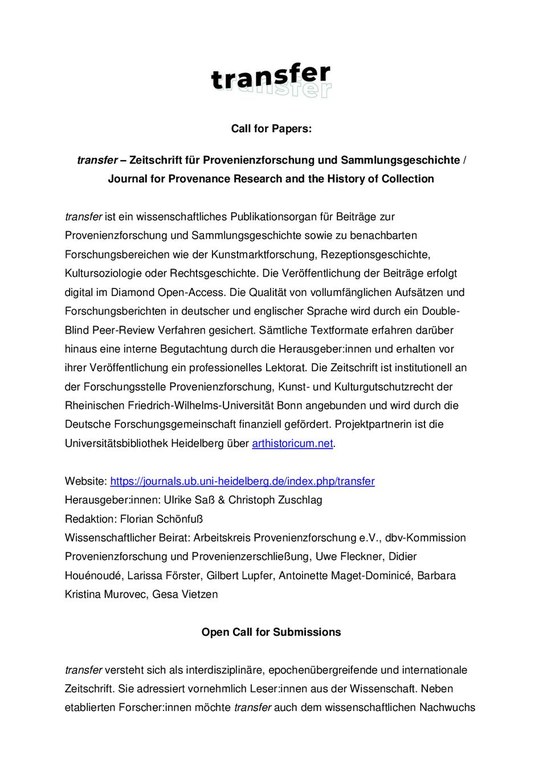 transfer

Call for Papers:

transfer – Zeitschrift für Provenienzforschung und Sammlungsgeschichte / Journal for Provenance Research and the History of Collection

transfer ist ein wissenschaftliches Publikationsorgan für Beiträge zur Provenienzforschung und Sammlungsgeschichte sowie zu benachbarten Forschungsbereichen wie der Kunstmarktforschung, Rezeptionsgeschichte, Kultursoziologie oder Rechtsgeschichte. Die Veröffentlichung der Beiträge erfolgt digital im Diamond Open-Access. Die Qualität von vollumfänglichen Aufsätzen und Forschungsberichten in deutscher und englischer Sprache wird durch ein Double-Blind Peer-Review Verfahren gesichert. Sämtliche Textformate erfahren darüber hinaus eine interne Begutachtung durch die Herausgeber:innen und erhalten vor ihrer Veröffentlichung ein professionelles Lektorat. Die Zeitschrift ist institutionell an der Forschungsstelle Provenienzforschung, Kunst- und Kulturgutschutzrecht der Rheinischen Friedrich-Wilhelms-Universität Bonn angebunden und wird durch die Deutsche Forschungsgemeinschaft finanziell gefördert. Projektpartnerin ist die Universitätsbibliothek Heidelberg über arthistoricum.net.

Website: https://journals.ub.uni-heidelberg.de/index.php/transfer
Herausgeber:innen: Ulrike Saß & Christoph Zuschlag
Redaktion: Florian Schönfuß
Wissenschaftlicher Beirat: Arbeitskreis Provenienzforschung e.V., dbv-Kommission Provenienzforschung und Provenienzerschließung, Uwe Fleckner, Didier Houénoudé, Larissa Förster, Gilbert Lupfer, Antoinette Maget-Dominicé, Barbara Kristina Murovec, Gesa Vietzen

Open Call for Submissions

transfer versteht sich als interdisziplinäre, epochenübergreifende und internationale Zeitschrift. Sie adressiert vornehmlich Leser:innen aus der Wissenschaft. Neben etablierten Forscher:innen möchte transfer auch dem wissenschaftlichen Nachwuchs